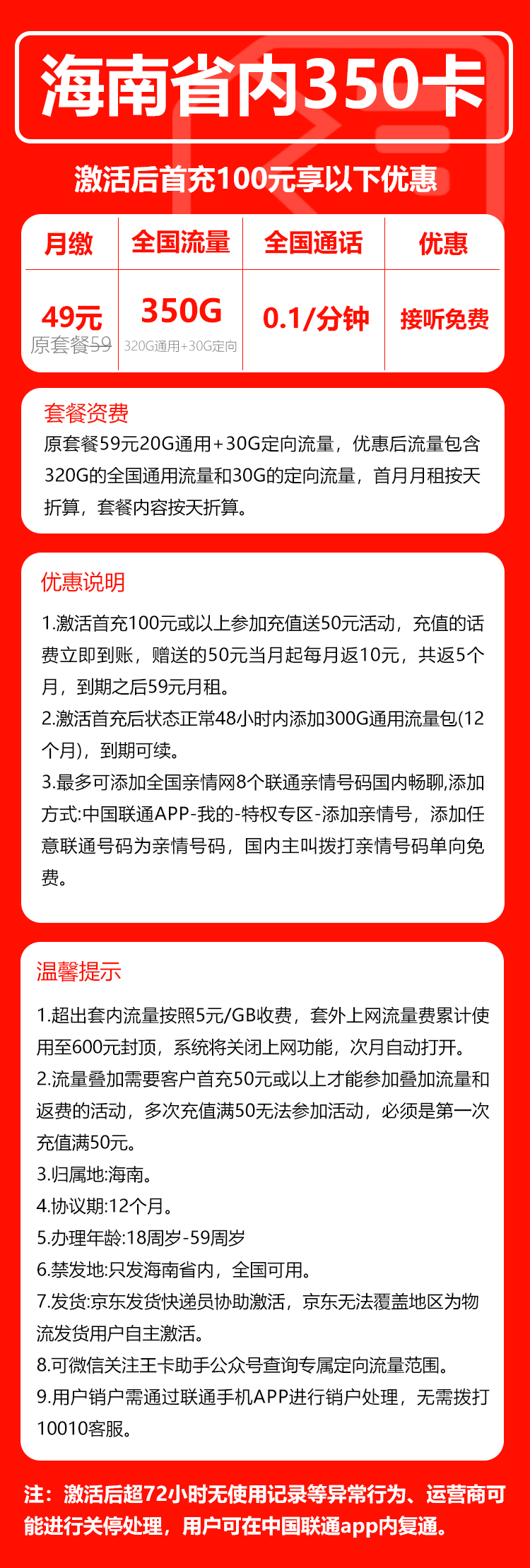 海南省内350卡

激活后首充100元享以下优惠

| 月缴 | 全国流量 | 全国通话 | 优惠 |
|---|---|---|---|
| 49元 原套餐59 | 350G 320G通用+30G定向 | 0.1/分钟 | 接听免费 |

套餐资费
原套餐59元20G通用+30G定向流量，优惠后流量包含320G的全国通用流量和30G的定向流量，首月月租按天折算，套餐内容按天折算。

优惠说明
1.激活首充100元或以上参加充值送50元活动，充值的话费立即到账，赠送的50元当月起每月返10元，共返5个月，到期之后59元月租。
2.激活首充后状态正常48小时内添加300G通用流量包(12个月)，到期可续。
3.最多可添加全国亲情网8个联通亲情号码国内畅聊,添加方式:中国联通APP-我的-特权专区-添加亲情号，添加任意联通号码为亲情号码，国内主叫拨打亲情号码单向免费。

温馨提示
1.超出套内流量按照5元/GB收费，套外上网流量费累计使用至600元封顶，系统将关闭上网功能，次月自动打开。
2.流量叠加需要客户首充50元或以上才能参加叠加流量和返费的活动，多次充值满50无法参加活动，必须是第一次充值满50元。
3.归属地:海南。
4.协议期:12个月。
5.办理年龄:18周岁-59周岁
6.禁发地:只发海南省内，全国可用。
7.发货:京东发货快递员协助激活，京东无法覆盖地区为物流发货用户自主激活。
8.可微信关注王卡助手公众号查询专属定向流量范围。
9.用户销户需通过联通手机APP进行销户处理，无需拨打10010客服。

注：激活后超72小时无使用记录等异常行为、运营商可能进行关停处理，用户可在中国联通app内复通。